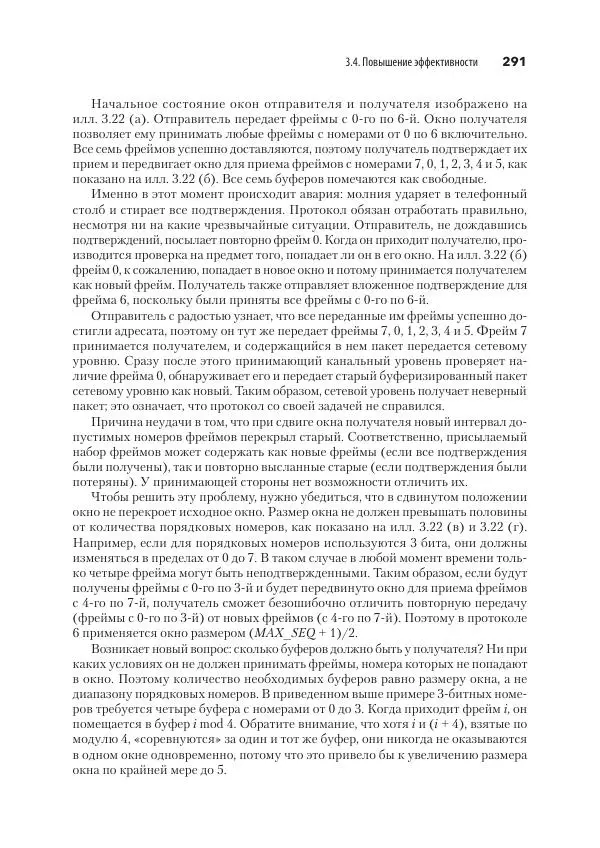 3.4. Повышение эффективности 291

Начальное состояние окон отправителя и получателя изображено на илл. 3.22 (а). Отправитель передает фреймы с 0-го по 6-й. Окно получателя позволяет ему принимать любые фреймы с номерами от 0 по 6 включительно. Все семь фреймов успешно доставляются, поэтому получатель подтверждает их прием и передвигает окно для приема фреймов с номерами 7, 0, 1, 2, 3, 4 и 5, как показано на илл. 3.22 (б). Все семь буферов помечаются как свободные.

Именно в этот момент происходит авария: молния ударяет в телефонный столб и стирает все подтверждения. Протокол обязан отработать правильно, несмотря ни на какие чрезвычайные ситуации. Отправитель, не дождавшись подтверждений, посылает повторно фрейм 0. Когда он приходит получателю, производится проверка на предмет того, попадает ли он в его окно. На илл. 3.22 (б) фрейм 0, к сожалению, попадает в новое окно и потому принимается получателем как новый фрейм. Получатель также отправляет вложенное подтверждение для фрейма 6, поскольку были приняты все фреймы с 0-го по 6-й.

Отправитель с радостью узнает, что все переданные им фреймы успешно достигли адресата, поэтому он тут же передает фреймы 7, 0, 1, 2, 3, 4 и 5. Фрейм 7 принимается получателем, и содержащийся в нем пакет передается сетевому уровню. Сразу после этого принимающий канальный уровень проверяет наличие фрейма 0, обнаруживает его и передает старый буферизированный пакет сетевому уровню как новый. Таким образом, сетевой уровень получает неверный пакет; это означает, что протокол со своей задачей не справился.

Причина неудачи в том, что при сдвиге окна получателя новый интервал допустимых номеров фреймов перекрыл старый. Соответственно, присылаемый набор фреймов может содержать как новые фреймы (если все подтверждения были получены), так и повторно высланные старые (если подтверждения были потеряны). У принимающей стороны нет возможности отличить их.

Чтобы решить эту проблему, нужно убедиться, что в сдвинутом положении окно не перекроет исходное окно. Размер окна не должен превышать половины от количества порядковых номеров, как показано на илл. 3.22 (в) и 3.22 (г). Например, если для порядковых номеров используются 3 бита, они должны изменяться в пределах от 0 до 7. В таком случае в любой момент времени только четыре фрейма могут быть неподтвержденными. Таким образом, если будут получены фреймы с 0-го по 3-й и будет передвинуто окно для приема фреймов с 4-го по 7-й, получатель сможет безошибочно отличить повторную передачу (фреймы с 0-го по 3-й) от новых фреймов (с 4-го по 7-й). Поэтому в протоколе 6 применяется окно размером $(MAX\_SEQ + 1)/2$.

Возникает новый вопрос: сколько буферов должно быть у получателя? Ни при каких условиях он не должен принимать фреймы, номера которых не попадают в окно. Поэтому количество необходимых буферов равно размеру окна, а не диапазону порядковых номеров. В приведенном выше примере 3-битных номеров требуется четыре буфера с номерами от 0 до 3. Когда приходит фрейм $i$, он помещается в буфер $i$ mod 4. Обратите внимание, что хотя $i$ и $(i + 4)$, взятые по модулю 4, «соревнуются» за один и тот же буфер, они никогда не оказываются в одном окне одновременно, потому что это привело бы к увеличению размера окна по крайней мере до 5.